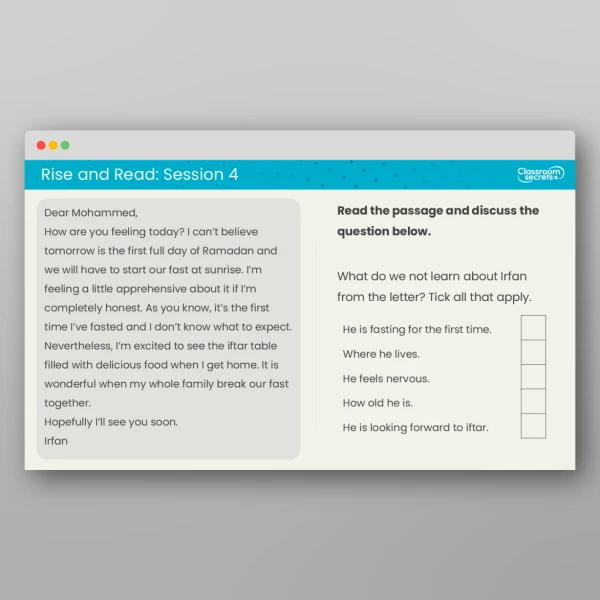 Rise and Read: Session 4

Classroom secrets

Dear Mohammed,
How are you feeling today? I can't believe tomorrow is the first full day of Ramadan and we will have to start our fast at sunrise. I'm feeling a little apprehensive about it if I'm completely honest. As you know, it's the first time I've fasted and I don't know what to expect. Nevertheless, I'm excited to see the iftar table filled with delicious food when I get home. It is wonderful when my whole family break our fast together.
Hopefully I'll see you soon.
Irfan

Read the passage and discuss the question below.

What do we not learn about Irfan from the letter? Tick all that apply.

He is fasting for the first time. ☐
Where he lives. ☐
He feels nervous. ☐
How old he is. ☐
He is looking forward to iftar. ☐